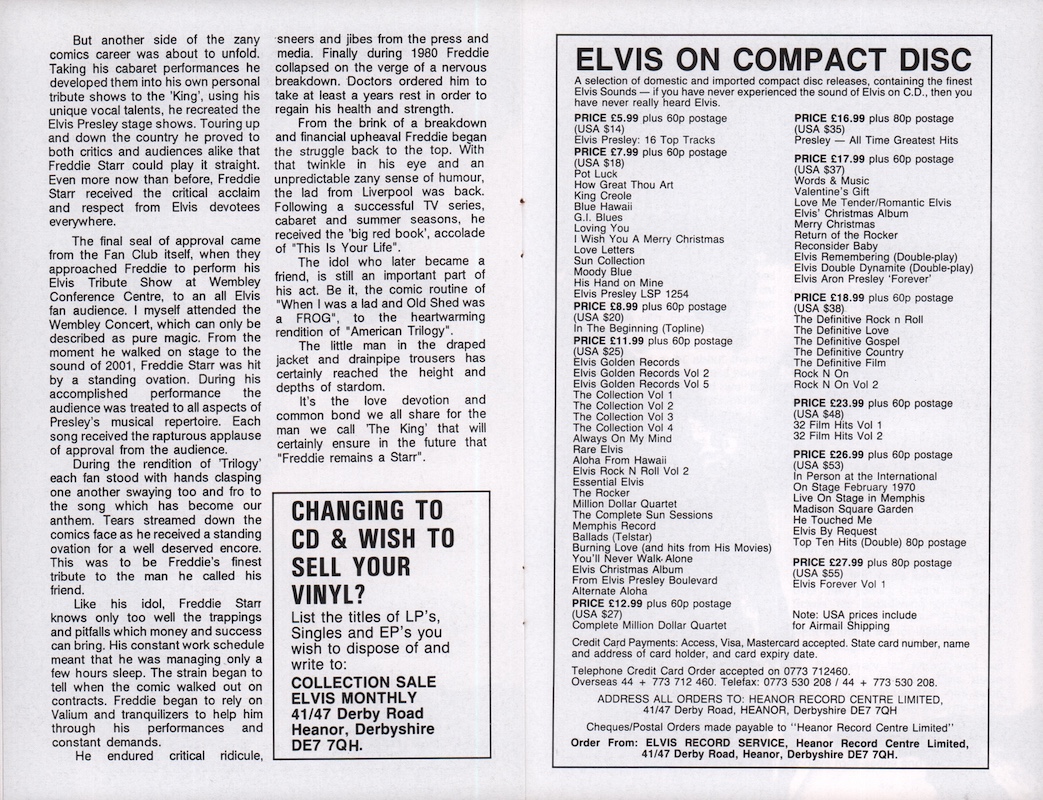 But another side of the zany comics career was about to unfold. Taking his cabaret performances he developed them into his own personal tribute shows to the 'King', using his unique vocal talents, he recreated the Elvis Presley stage shows. Touring up and down the country he proved to both critics and audiences alike that Freddie Starr could play it straight. Even more now than before, Freddie Starr received the critical acclaim and respect from Elvis devotees everywhere.

The final seal of approval came from the Fan Club itself, when they approached Freddie to perform his Elvis Tribute Show at Wembley Conference Centre, to an all Elvis fan audience. I myself attended the Wembley Concert, which can only be described as pure magic. From the moment he walked on stage to the sound of 2001, Freddie Starr was hit by a standing ovation. During his accomplished performance the audience was treated to all aspects of Presley's musical repertoire. Each song received the rapturous applause of approval from the audience.

During the rendition of 'Trilogy' each fan stood with hands clasping one another swaying too and fro to the song which has become our anthem. Tears streamed down the comics face as he received a standing ovation for a well deserved encore. This was to be Freddie's finest tribute to the man he called his friend.

Like his idol, Freddie Starr knows only too well the trappings and pitfalls which money and success can bring. His constant work schedule meant that he was managing only a few hours sleep. The strain began to tell when the comic walked out on contracts. Freddie began to rely on Valium and tranquilizers to help him through his performances and constant demands.

He endured critical ridicule, sneers and jibes from the press and media. Finally during 1980 Freddie collapsed on the verge of a nervous breakdown. Doctors ordered him to take at least a years rest in order to regain his health and strength.

From the brink of a breakdown and financial upheaval Freddie began the struggle back to the top. With that twinkle in his eye and an unpredictable zany sense of humour, the lad from Liverpool was back. Following a successful TV series, cabaret and summer seasons, he received the 'big red book', accolade of "This Is Your Life".

The idol who later became a friend, is still an important part of his act. Be it, the comic routine of "When I was a lad and Old Shed was a FROG", to the heartwarming rendition of "American Trilogy".

The little man in the draped jacket and drainpipe trousers has certainly reached the height and depths of stardom.

It's the love devotion and common bond we all share for the man we call 'The King' that will certainly ensure in the future that "Freddie remains a Starr".

CHANGING TO CD & WISH TO SELL YOUR VINYL?

List the titles of LP's, Singles and EP's you wish to dispose of and write to:

COLLECTION SALE
ELVIS MONTHLY
41/47 Derby Road
Heanor, Derbyshire
DE7 7QH.

ELVIS ON COMPACT DISC

A selection of domestic and imported compact disc releases, containing the finest Elvis Sounds — if you have never experienced the sound of Elvis on C.D., then you have never really heard Elvis.

PRICE £5.99 plus 60p postage
(USA $14)
Elvis Presley: 16 Top Tracks
PRICE £7.99 plus 60p postage
(USA $18)
Pot Luck
How Great Thou Art
King Creole
Blue Hawaii
G.I. Blues
Loving You
I Wish You A Merry Christmas
Love Letters
Sun Collection
Moody Blue
His Hand on Mine
Elvis Presley LSP 1254
PRICE £8.99 plus 60p postage
(USA $20)
In The Beginning (Topline)
PRICE £11.99 plus 60p postage
(USA $25)
Elvis Golden Records
Elvis Golden Records Vol 2
Elvis Golden Records Vol 5
The Collection Vol 1
The Collection Vol 2
The Collection Vol 3
The Collection Vol 4
Always On My Mind
Rare Elvis
Aloha From Hawaii
Elvis Rock N Roll Vol 2
Essential Elvis
The Rocker
Million Dollar Quartet
The Complete Sun Sessions
Memphis Record
Ballads (Telstar)
Burning Love (and hits from His Movies)
You'll Never Walk Alone
Elvis Christmas Album
From Elvis Presley Boulevard
Alternate Aloha
PRICE £12.99 plus 60p postage
(USA $27)
Complete Million Dollar Quartet

PRICE £16.99 plus 80p postage
(USA $35)
Presley — All Time Greatest Hits
PRICE £17.99 plus 60p postage
(USA $37)
Words & Music
Valentine's Gift
Love Me Tender/Romantic Elvis
Elvis' Christmas Album
Merry Christmas
Return of the Rocker
Reconsider Baby
Elvis Remembering (Double-play)
Elvis Double Dynamite (Double-play)
Elvis Aron Presley 'Forever'
PRICE £18.99 plus 60p postage
(USA $38)
The Definitive Rock n Roll
The Definitive Love
The Definitive Gospel
The Definitive Country
The Definitive Film
Rock N On
Rock N On Vol 2
PRICE £23.99 plus 60p postage
(USA $48)
32 Film Hits Vol 1
32 Film Hits Vol 2
PRICE £26.99 plus 60p postage
(USA $53)
In Person at the International
On Stage February 1970
Live On Stage in Memphis
Madison Square Garden
He Touched Me
Elvis By Request
Top Ten Hits (Double) 80p postage
PRICE £27.99 plus 80p postage
(USA $55)
Elvis Forever Vol 1

Note: USA prices include for Airmail Shipping

Credit Card Payments: Access, Visa, Mastercard accepted. State card number, name and address of card holder, and card expiry date.

Telephone Credit Card Order accepted on 0773 712460.
Overseas 44 + 773 712 460. Telefax: 0773 530 208 / 44 + 773 530 208.

ADDRESS ALL ORDERS TO: HEANOR RECORD CENTRE LIMITED, 41/47 Derby Road, HEANOR, Derbyshire DE7 7QH

Cheques/Postal Orders made payable to "Heanor Record Centre Limited"

Order From: ELVIS RECORD SERVICE, Heanor Record Centre Limited, 41/47 Derby Road, Heanor, Derbyshire DE7 7QH.